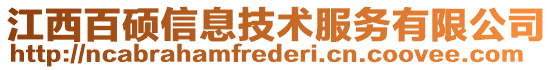 江西百硕信息技术服务有限公司
http://ncabrahamfrederi.cn.coovee.com